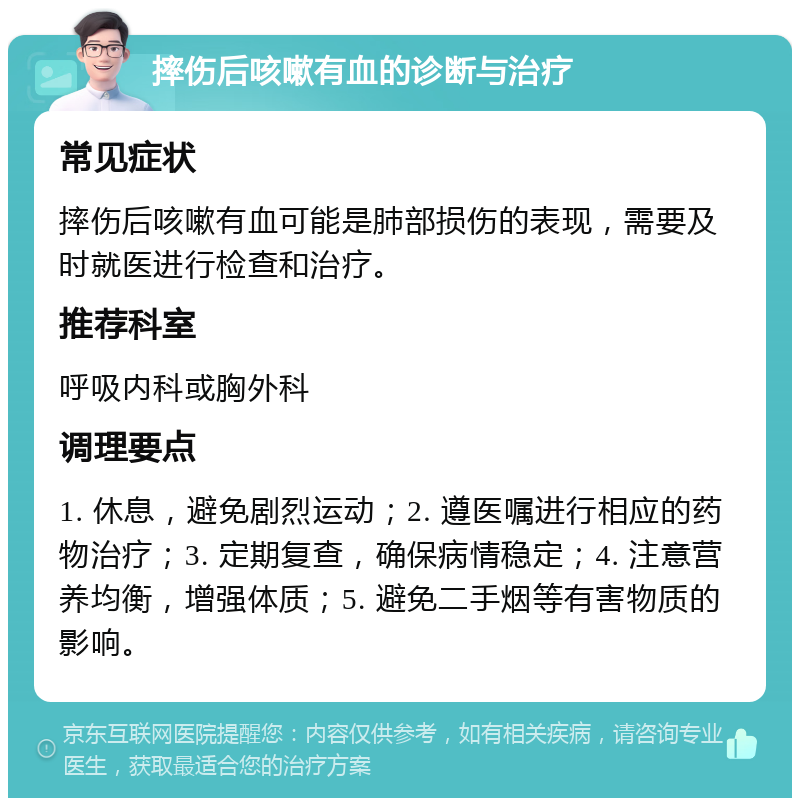 摔伤后咳嗽有血的诊断与治疗

常见症状

摔伤后咳嗽有血可能是肺部损伤的表现，需要及时就医进行检查和治疗。

推荐科室

呼吸内科或胸外科

调理要点

1. 休息，避免剧烈运动；2. 遵医嘱进行相应的药物治疗；3. 定期复查，确保病情稳定；4. 注意营养均衡，增强体质；5. 避免二手烟等有害物质的影响。

京东互联网医院提醒您：内容仅供参考，如有相关疾病，请咨询专业医生，获取最适合您的治疗方案